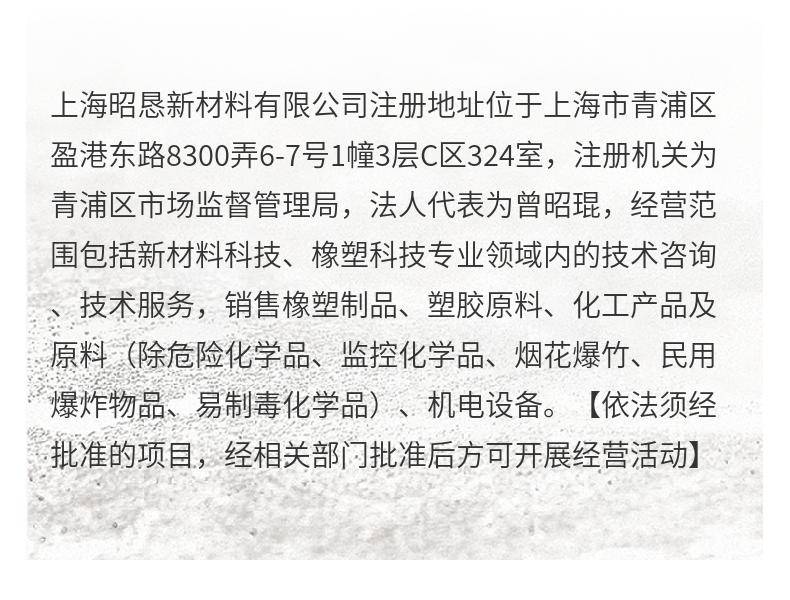 上海昭恳新材料有限公司注册地址位于上海市青浦区盈港东路8300弄6-7号1幢3层C区324室，注册机关为青浦区市场监督管理局，法人代表为曾昭琨，经营范围包括新材料科技、橡塑科技专业领域内的技术咨询、技术服务，销售橡塑制品、塑胶原料、化工产品及原料（除危险化学品、监控化学品、烟花爆竹、民用爆炸物品、易制毒化学品）、机电设备。【依法须经批准的项目，经相关部门批准后方可开展经营活动】